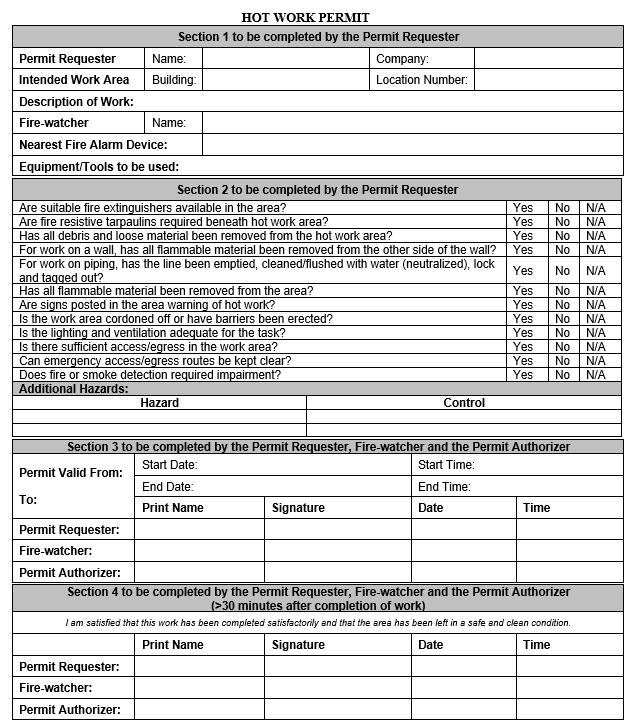 HOT WORK PERMIT

Section 1 to be completed by the Permit Requester

| Permit Requester | Name: | | Company: | |
|---|---|---|---|---|
| Intended Work Area | Building: | | Location Number: | |
| Description of Work: | | | | |
| Fire-watcher | Name: | | | |
| Nearest Fire Alarm Device: | | | | |
| Equipment/Tools to be used: | | | | |

Section 2 to be completed by the Permit Requester

| | | | |
|---|---|---|---|
| Are suitable fire extinguishers available in the area? | Yes | No | N/A |
| Are fire resistive tarpaulins required beneath hot work area? | Yes | No | N/A |
| Has all debris and loose material been removed from the hot work area? | Yes | No | N/A |
| For work on a wall, has all flammable material been removed from the other side of the wall? | Yes | No | N/A |
| For work on piping, has the line been emptied, cleaned/flushed with water (neutralized), lock and tagged out? | Yes | No | N/A |
| Has all flammable material been removed from the area? | Yes | No | N/A |
| Are signs posted in the area warning of hot work? | Yes | No | N/A |
| Is the work area cordoned off or have barriers been erected? | Yes | No | N/A |
| Is the lighting and ventilation adequate for the task? | Yes | No | N/A |
| Is there sufficient access/egress in the work area? | Yes | No | N/A |
| Can emergency access/egress routes be kept clear? | Yes | No | N/A |
| Does fire or smoke detection required impairment? | Yes | No | N/A |

Additional Hazards:

| Hazard | Control |
|---|---|
| | |
| | |

Section 3 to be completed by the Permit Requester, Fire-watcher and the Permit Authorizer

| Permit Valid From: | Start Date: | | Start Time: | |
|---|---|---|---|---|
| To: | End Date: | | End Time: | |
| | Print Name | Signature | Date | Time |
| Permit Requester: | | | | |
| Fire-watcher: | | | | |
| Permit Authorizer: | | | | |

Section 4 to be completed by the Permit Requester, Fire-watcher and the Permit Authorizer (>30 minutes after completion of work)

I am satisfied that this work has been completed satisfactorily and that the area has been left in a safe and clean condition.

| | Print Name | Signature | Date | Time |
|---|---|---|---|---|
| Permit Requester: | | | | |
| Fire-watcher: | | | | |
| Permit Authorizer: | | | | |